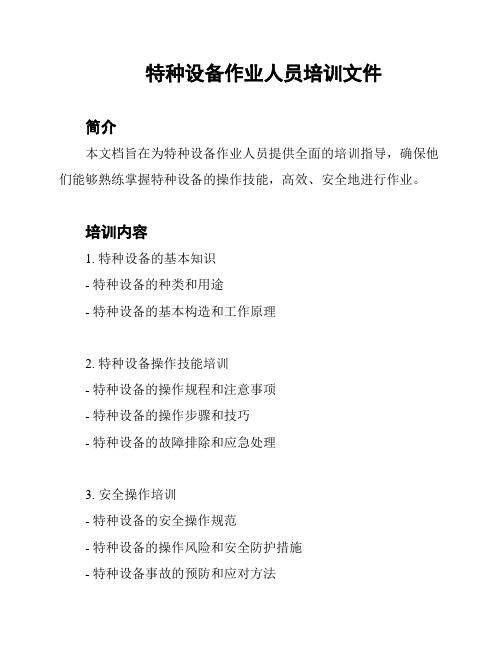 特种设备作业人员培训文件

简介

本文档旨在为特种设备作业人员提供全面的培训指导，确保他们能够熟练掌握特种设备的操作技能，高效、安全地进行作业。

培训内容

1. 特种设备的基本知识
- 特种设备的种类和用途
- 特种设备的基本构造和工作原理

2. 特种设备操作技能培训
- 特种设备的操作规程和注意事项
- 特种设备的操作步骤和技巧
- 特种设备的故障排除和应急处理

3. 安全操作培训
- 特种设备的安全操作规范
- 特种设备的操作风险和安全防护措施
- 特种设备事故的预防和应对方法